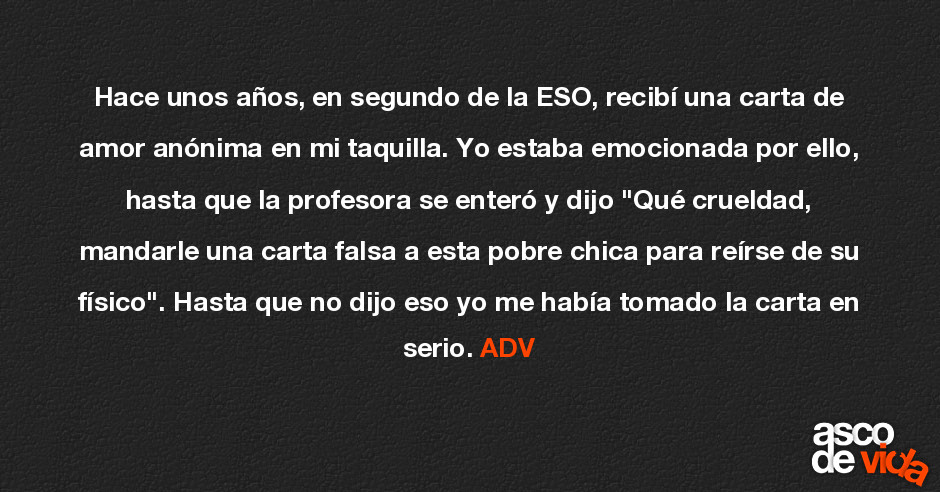 Hace unos años, en segundo de la ESO, recibí una carta de amor anónima en mi taquilla. Yo estaba emocionada por ello, hasta que la profesora se enteró y dijo "Qué crueldad, mandarle una carta falsa a esta pobre chica para reírse de su físico". Hasta que no dijo eso yo me había tomado la carta en serio. ADV

asco de vida